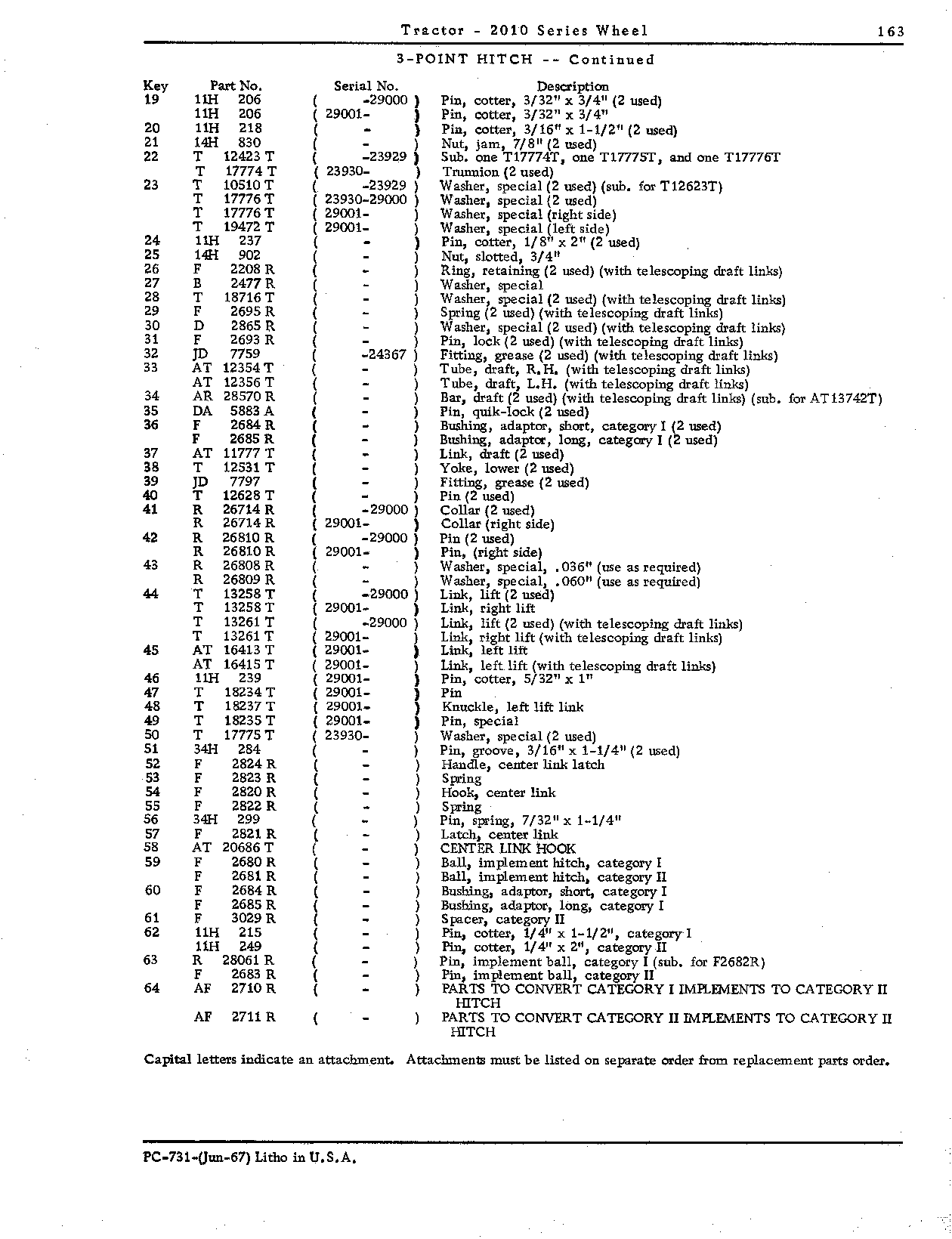 Tractor - 2010 Series Wheel 163

3-POINT HITCH -- Continued

| Key | Part No. | Serial No. | Description |
|---|---|---|---|
| 19 | 11H 206 | ( -29000 ) | Pin, cotter, 3/32" x 3/4" (2 used) |
| | 11H 206 | ( 29001- ) | Pin, cotter, 3/32" x 3/4" |
| 20 | 11H 218 | ( - ) | Pin, cotter, 3/16" x 1-1/2" (2 used) |
| 21 | 14H 830 | ( - ) | Nut, jam, 7/8" (2 used) |
| 22 | T 12423 T | ( -23929 ) | Sub. one T17774T, one T17775T, and one T17776T |
| | T 17774 T | ( 23930- ) | Trunnion (2 used) |
| 23 | T 10510 T | ( -23929 ) | Washer, special (2 used) (sub. for T12623T) |
| | T 17776 T | ( 23930-29000 ) | Washer, special (2 used) |
| | T 17776 T | ( 29001- ) | Washer, special (right side) |
| | T 19472 T | ( 29001- ) | Washer, special (left side) |
| 24 | 11H 237 | ( - ) | Pin, cotter, 1/8" x 2" (2 used) |
| 25 | 14H 902 | ( - ) | Nut, slotted, 3/4" |
| 26 | F 2208 R | ( - ) | Ring, retaining (2 used) (with telescoping draft links) |
| 27 | B 2477 R | ( - ) | Washer, special |
| 28 | T 18716 T | ( - ) | Washer, special (2 used) (with telescoping draft links) |
| 29 | F 2695 R | ( - ) | Spring (2 used) (with telescoping draft links) |
| 30 | D 2865 R | ( - ) | Washer, special (2 used) (with telescoping draft links) |
| 31 | F 2693 R | ( - ) | Pin, lock (2 used) (with telescoping draft links) |
| 32 | JD 7759 | ( -24367 ) | Fitting, grease (2 used) (with telescoping draft links) |
| 33 | AT 12354 T | ( - ) | Tube, draft, R.H. (with telescoping draft links) |
| | AT 12356 T | ( - ) | Tube, draft, L.H. (with telescoping draft links) |
| 34 | AR 28570 R | ( - ) | Bar, draft (2 used) (with telescoping draft links) (sub. for AT13742T) |
| 35 | DA 5883 A | ( - ) | Pin, quik-lock (2 used) |
| 36 | F 2684 R | ( - ) | Bushing, adaptor, short, category I (2 used) |
| | F 2685 R | ( - ) | Bushing, adaptor, long, category I (2 used) |
| 37 | AT 11777 T | ( - ) | Link, draft (2 used) |
| 38 | T 12531 T | ( - ) | Yoke, lower (2 used) |
| 39 | JD 7797 | ( - ) | Fitting, grease (2 used) |
| 40 | T 12628 T | ( - ) | Pin (2 used) |
| 41 | R 26714 R | ( -29000 ) | Collar (2 used) |
| | R 26714 R | ( 29001- ) | Collar (right side) |
| 42 | R 26810 R | ( -29000 ) | Pin (2 used) |
| | R 26810 R | ( 29001- ) | Pin, (right side) |
| 43 | R 26808 R | ( - ) | Washer, special, .036" (use as required) |
| | R 26809 R | ( - ) | Washer, special, .060" (use as required) |
| 44 | T 13258 T | ( -29000 ) | Link, lift (2 used) |
| | T 13258 T | ( 29001- ) | Link, right lift |
| | T 13261 T | ( -29000 ) | Link, lift (2 used) (with telescoping draft links) |
| | T 13261 T | ( 29001- ) | Link, right lift (with telescoping draft links) |
| 45 | AT 16413 T | ( 29001- ) | Link, left lift |
| | AT 16415 T | ( 29001- ) | Link, left lift (with telescoping draft links) |
| 46 | 11H 239 | ( 29001- ) | Pin, cotter, 5/32" x 1" |
| 47 | T 18234 T | ( 29001- ) | Pin |
| 48 | T 18237 T | ( 29001- ) | Knuckle, left lift link |
| 49 | T 18235 T | ( 29001- ) | Pin, special |
| 50 | T 17775 T | ( 23930- ) | Washer, special (2 used) |
| 51 | 34H 284 | ( - ) | Pin, groove, 3/16" x 1-1/4" (2 used) |
| 52 | F 2824 R | ( - ) | Handle, center link latch |
| 53 | F 2823 R | ( - ) | Spring |
| 54 | F 2820 R | ( - ) | Hook, center link |
| 55 | F 2822 R | ( - ) | Spring |
| 56 | 34H 299 | ( - ) | Pin, spring, 7/32" x 1-1/4" |
| 57 | F 2821 R | ( - ) | Latch, center link |
| 58 | AT 20686 T | ( - ) | CENTER LINK HOOK |
| 59 | F 2680 R | ( - ) | Ball, implement hitch, category I |
| | F 2681 R | ( - ) | Ball, implement hitch, category II |
| 60 | F 2684 R | ( - ) | Bushing, adaptor, short, category I |
| | F 2685 R | ( - ) | Bushing, adaptor, long, category I |
| 61 | F 3029 R | ( - ) | Spacer, category II |
| 62 | 11H 215 | ( - ) | Pin, cotter, 1/4" x 1-1/2", category I |
| | 11H 249 | ( - ) | Pin, cotter, 1/4" x 2", category II |
| 63 | R 28061 R | ( - ) | Pin, implement ball, category I (sub. for F2682R) |
| | F 2683 R | ( - ) | Pin, implement ball, category II |
| 64 | AF 2710 R | ( - ) | PARTS TO CONVERT CATEGORY I IMPLEMENTS TO CATEGORY II HITCH |
| | AF 2711 R | ( - ) | PARTS TO CONVERT CATEGORY II IMPLEMENTS TO CATEGORY II HITCH |

Capital letters indicate an attachment. Attachments must be listed on separate order from replacement parts order.

PC-731-(Jun-67) Litho in U.S.A.